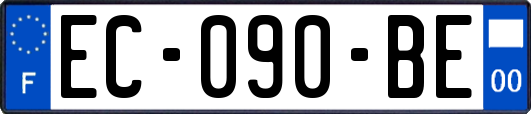 F

EC-090-BE

00